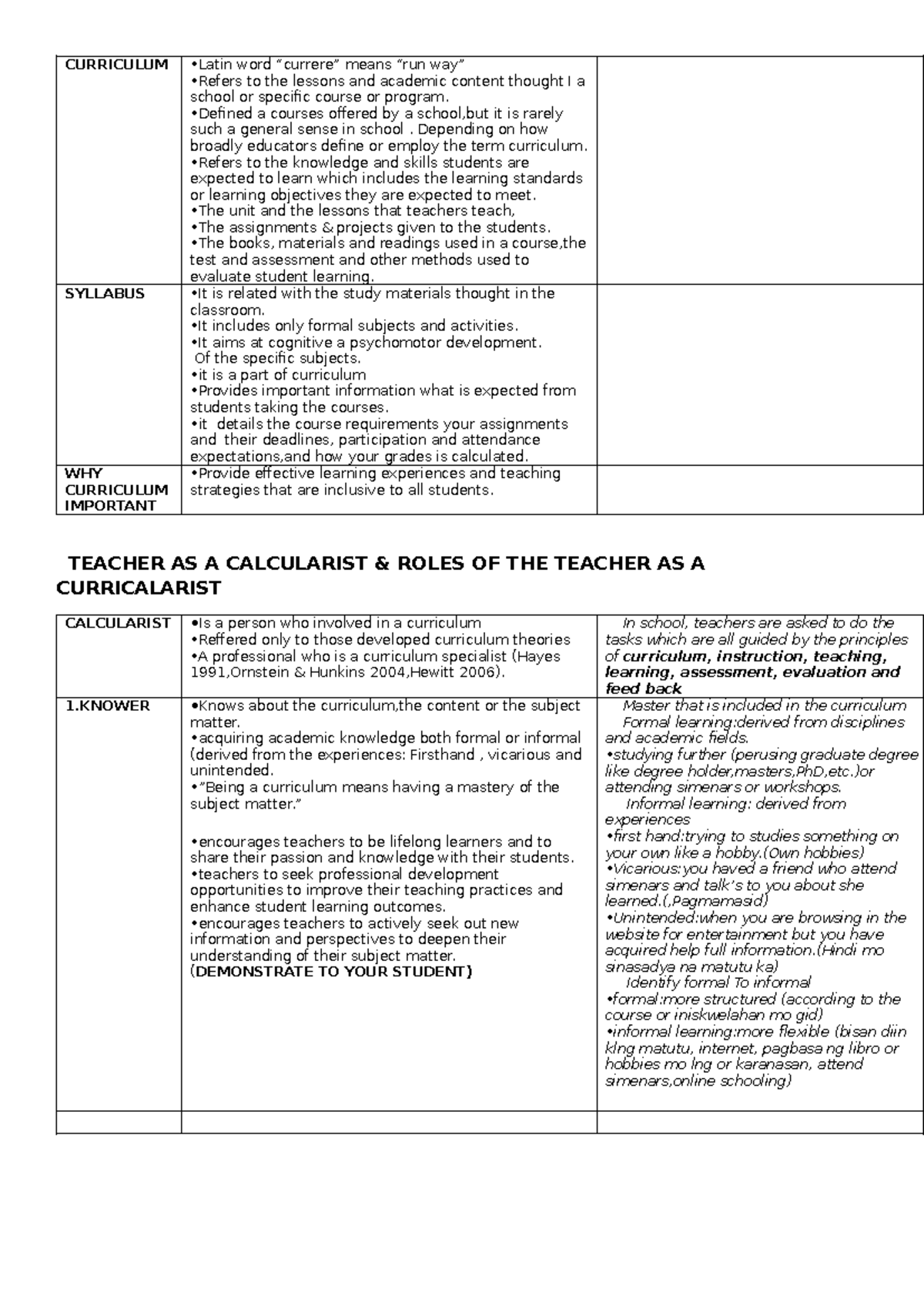 | CURRICULUM | •Latin word "currere" means "run way" •Refers to the lessons and academic content thought I a school or specific course or program. •Defined a courses offered by a school,but it is rarely such a general sense in school . Depending on how broadly educators define or employ the term curriculum. •Refers to the knowledge and skills students are expected to learn which includes the learning standards or learning objectives they are expected to meet. •The unit and the lessons that teachers teach, •The assignments & projects given to the students. •The books, materials and readings used in a course,the test and assessment and other methods used to evaluate student learning. |  |
|---|---|---|
| SYLLABUS | •It is related with the study materials thought in the classroom. •It includes only formal subjects and activities. •It aims at cognitive a psychomotor development. Of the specific subjects. •it is a part of curriculum •Provides important information what is expected from students taking the courses. •it details the course requirements your assignments and their deadlines, participation and attendance expectations,and how your grades is calculated. |  |
| WHY CURRICULUM IMPORTANT | •Provide effective learning experiences and teaching strategies that are inclusive to all students. |  |

TEACHER AS A CALCULARIST & ROLES OF THE TEACHER AS A CURRICALARIST

| CALCULARIST | •Is a person who involved in a curriculum •Reffered only to those developed curriculum theories •A professional who is a curriculum specialist (Hayes 1991,Ornstein & Hunkins 2004,Hewitt 2006). | In school, teachers are asked to do the tasks which are all guided by the principles of curriculum, instruction, teaching, learning, assessment, evaluation and feed back |
|---|---|---|
| 1.KNOWER | •Knows about the curriculum,the content or the subject matter. •acquiring academic knowledge both formal or informal (derived from the experiences: Firsthand , vicarious and unintended. •"Being a curriculum means having a mastery of the subject matter." •encourages teachers to be lifelong learners and to share their passion and knowledge with their students. •teachers to seek professional development opportunities to improve their teaching practices and enhance student learning outcomes. •encourages teachers to actively seek out new information and perspectives to deepen their understanding of their subject matter. (DEMONSTRATE TO YOUR STUDENT) | Master that is included in the curriculum Formal learning:derived from disciplines and academic fields. •studying further (perusing graduate degree like degree holder,masters,PhD,etc.)or attending simenars or workshops. Informal learning: derived from experiences •first hand:trying to studies something on your own like a hobby.(Own hobbies) •Vicarious:you haved a friend who attend simenars and talk's to you about she learned.(,Pagmamasid) •Unintended:when you are browsing in the website for entertainment but you have acquired help full information.(Hindi mo sinasadya na matutu ka) Identify formal To informal •formal:more structured (according to the course or iniskwelahan mo gid) •informal learning:more flexible (bisan diin klng matutu, internet, pagbasa ng libro or hobbies mo lng or karanasan, attend simenars,online schooling) |
|  |  |  |